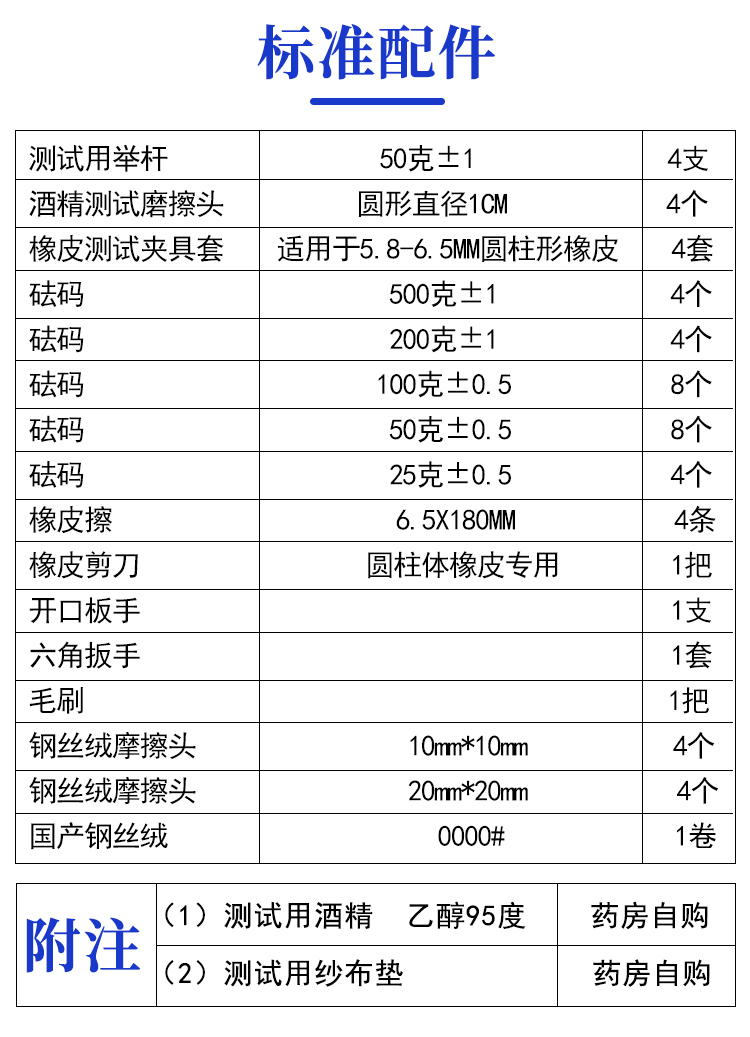 标准配件

| 测试用举杆 | 50克±1 | 4支 |
|---|---|---|
| 酒精测试磨擦头 | 圆形直径1CM | 4个 |
| 橡皮测试夹具套 | 适用于5.8-6.5MM圆柱形橡皮 | 4套 |
| 砝码 | 500克±1 | 4个 |
| 砝码 | 200克±1 | 4个 |
| 砝码 | 100克±0.5 | 8个 |
| 砝码 | 50克±0.5 | 8个 |
| 砝码 | 25克±0.5 | 4个 |
| 橡皮擦 | 6.5X180MM | 4条 |
| 橡皮剪刀 | 圆柱体橡皮专用 | 1把 |
| 开口板手 |  | 1支 |
| 六角扳手 |  | 1套 |
| 毛刷 |  | 1把 |
| 钢丝绒摩擦头 | 10mm*10mm | 4个 |
| 钢丝绒摩擦头 | 20mm*20mm | 4个 |
| 国产钢丝绒 | 0000# | 1卷 |

| 附注 | （1）测试用酒精 乙醇95度 | 药房自购 |
|---|---|---|
|  | （2）测试用纱布垫 | 药房自购 |